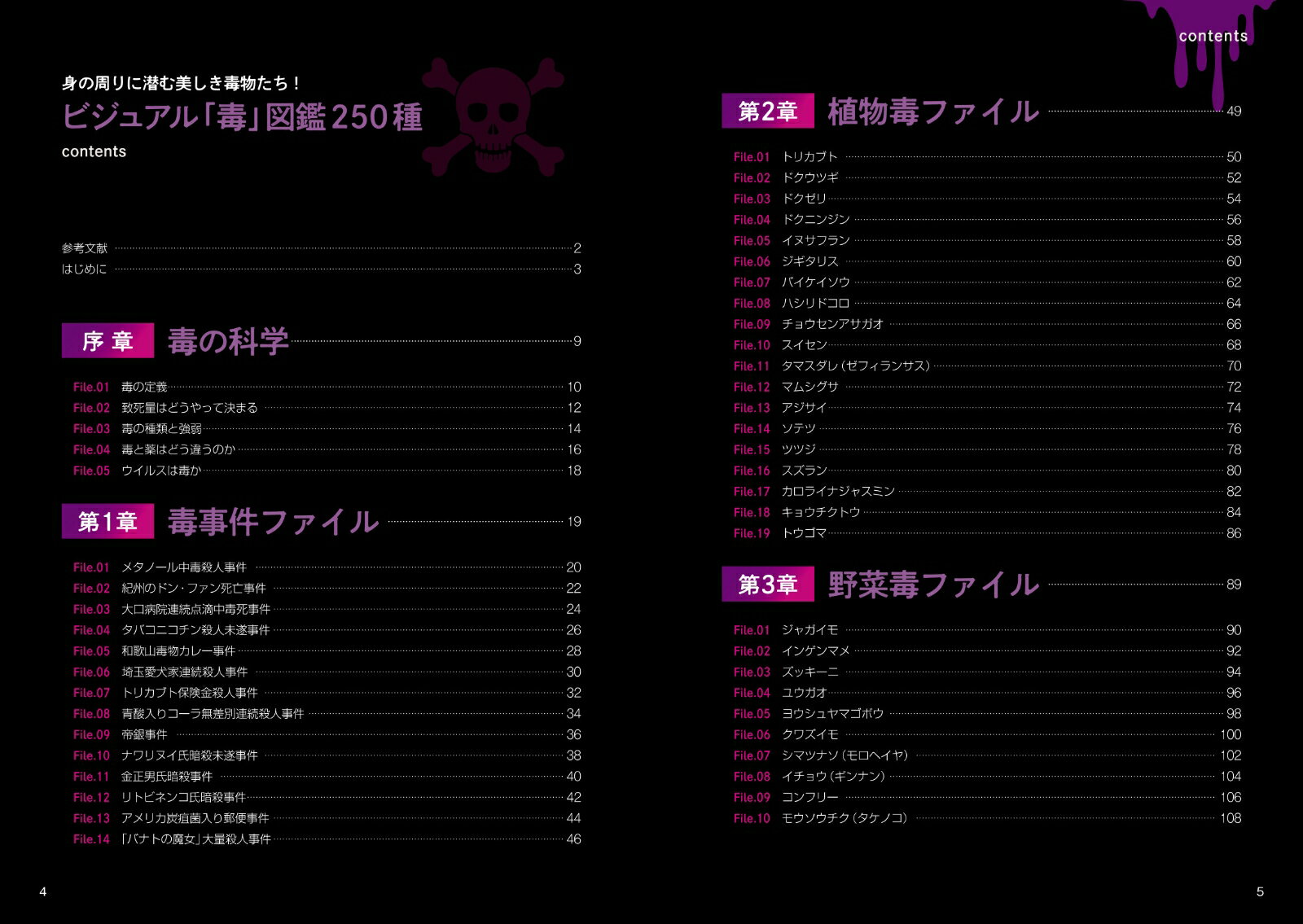 身の周りに潜む美しき毒物たち！
ビジュアル「毒」図鑑250種
contents

参考文献 2
はじめに 3

序章 毒の科学 9

File.01 毒の定義 10
File.02 致死量はどうやって決まる 12
File.03 毒の種類と強弱 14
File.04 毒と薬はどう違うのか 16
File.05 ウイルスは毒か 18

第1章 毒事件ファイル 19

File.01 メタノール中毒殺人事件 20
File.02 紀州のドン・ファン死亡事件 22
File.03 大口病院連続点滴中毒死事件 24
File.04 タバコニコチン殺人未遂事件 26
File.05 和歌山毒物カレー事件 28
File.06 埼玉愛犬家連続殺人事件 30
File.07 トリカブト保険金殺人事件 32
File.08 青酸入りコーラ無差別連続殺人事件 34
File.09 帝銀事件 36
File.10 ナワリヌイ氏暗殺未遂事件 38
File.11 金正男氏暗殺事件 40
File.12 リトビネンコ氏暗殺事件 42
File.13 アメリカ炭疽菌入り郵便事件 44
File.14 「バナトの魔女」大量殺人事件 46

4

contents

第2章 植物毒ファイル 49

File.01 トリカブト 50
File.02 ドクウツギ 52
File.03 ドクゼリ 54
File.04 ドクニンジン 56
File.05 イヌサフラン 58
File.06 ジギタリス 60
File.07 バイケイソウ 62
File.08 ハシリドコロ 64
File.09 チョウセンアサガオ 66
File.10 スイセン 68
File.11 タマスダレ（ゼフィランサス） 70
File.12 マムシグサ 72
File.13 アジサイ 74
File.14 ソテツ 76
File.15 ツツジ 78
File.16 スズラン 80
File.17 カロライナジャスミン 82
File.18 キョウチクトウ 84
File.19 トウゴマ 86

第3章 野菜毒ファイル 89

File.01 ジャガイモ 90
File.02 インゲンマメ 92
File.03 ズッキーニ 94
File.04 ユウガオ 96
File.05 ヨウシュヤマゴボウ 98
File.06 クワズイモ 100
File.07 シマツナソ（モロヘイヤ） 102
File.08 イチョウ（ギンナン） 104
File.09 コンフリー 106
File.10 モウソウチク（タケノコ） 108

5